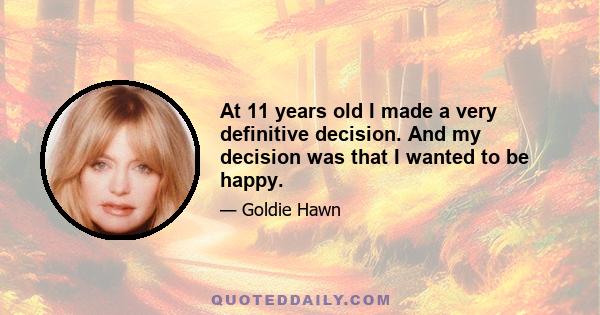 At 11 years old I made a very definitive decision. And my decision was that I wanted to be happy.

— Goldie Hawn

QUOTEDDAILY.COM